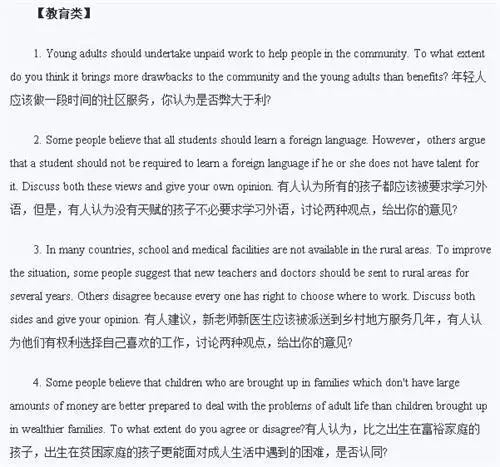 【教育类】

1. Young adults should undertake unpaid work to help people in the community. To what extent do you think it brings more drawbacks to the community and the young adults than benefits? 年轻人应该做一段时间的社区服务，你认为是否弊大于利?

2. Some people believe that all students should learn a foreign language. However，others argue that a student should not be required to learn a foreign language if he or she does not have talent for it. Discuss both these views and give your own opinion. 有人认为所有的孩子都应该被要求学习外语，但是，有人认为没有天赋的孩子不必要求学习外语，讨论两种观点，给出你的意见?

3. In many countries, school and medical facilities are not available in the rural areas. To improve the situation, some people suggest that new teachers and doctors should be sent to rural areas for several years. Others disagree because every one has right to choose where to work. Discuss both sides and give your opinion. 有人建议，新老师新医生应该被派送到乡村地方服务几年，有人认为他们有权利选择自己喜欢的工作，讨论两种观点，给出你的意见?

4. Some people believe that children who are brought up in families which don't have large amounts of money are better prepared to deal with the problems of adult life than children brought up in wealthier families. To what extent do you agree or disagree?有人认为，比之出生在富裕家庭的孩子，出生在贫困家庭的孩子更能面对成人生活中遇到的困难，是否认同?